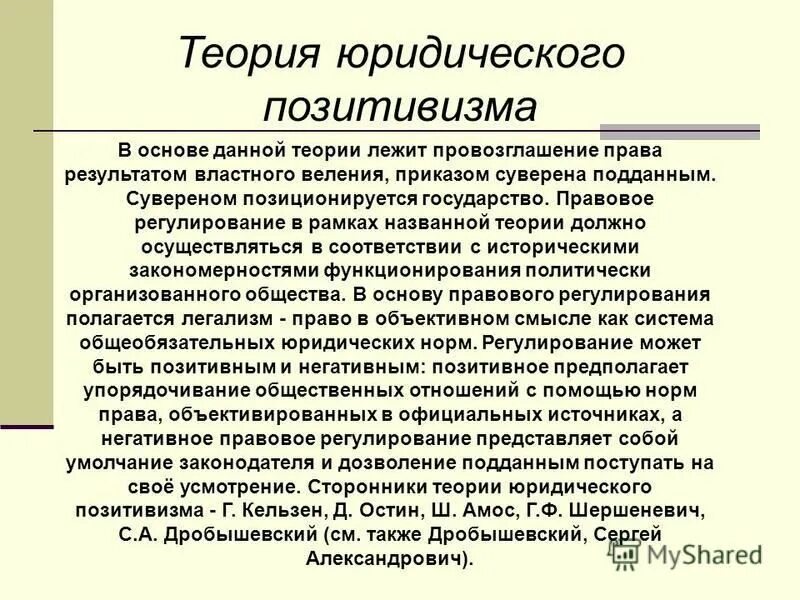 Теория юридического позитивизма

В основе данной теории лежит провозглашение права результатом властного веления, приказом суверена подданным. Сувереном позиционируется государство. Правовое регулирование в рамках названной теории должно осуществляться в соответствии с историческими закономерностями функционирования политически организованного общества. В основу правового регулирования полагается легализм - право в объективном смысле как система общеобязательных юридических норм. Регулирование может быть позитивным и негативным: позитивное предполагает упорядочивание общественных отношений с помощью норм права, объективированных в официальных источниках, а негативное правовое регулирование представляет собой умолчание законодателя и дозволение подданным поступать на своё усмотрение. Сторонники теории юридического позитивизма - Г. Кельзен, Д. Остин, Ш. Амос, Г.Ф. Шершеневич, С.А. Дробышевский (см. также Дробышевский, Сергей Александрович).

MyShared